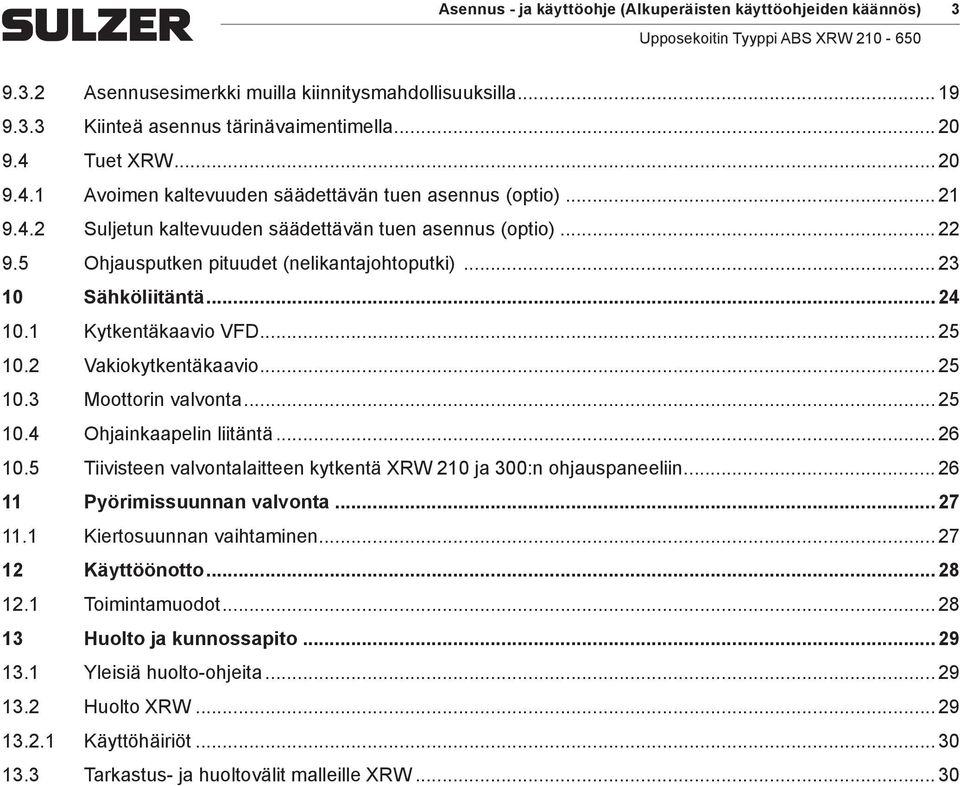 SULZER

Asennus - ja käyttöohje (Alkuperäisten käyttöohjeiden käännös) 3

Upposekoitin Tyyppi ABS XRW 210 - 650

9.3.2 Asennusesimerkki muilla kiinnitysmahdollisuuksilla ........ 19
9.3.3 Kiinteä asennus tärinävaimentimella ........ 20
9.4 Tuet XRW ........ 20
9.4.1 Avoimen kaltevuuden säädettävän tuen asennus (optio) ........ 21
9.4.2 Suljetun kaltevuuden säädettävän tuen asennus (optio) ........ 22
9.5 Ohjausputken pituudet (nelikantajohtoputki) ........ 23
10 Sähköliitäntä ........ 24
10.1 Kytkentäkaavio VFD ........ 25
10.2 Vakiokytkentäkaavio ........ 25
10.3 Moottorin valvonta ........ 25
10.4 Ohjainkaapelin liitäntä ........ 26
10.5 Tiivisteen valvontalaitteen kytkentä XRW 210 ja 300:n ohjauspaneeliin ........ 26
11 Pyörimissuunnan valvonta ........ 27
11.1 Kiertosuunnan vaihtaminen ........ 27
12 Käyttöönotto ........ 28
12.1 Toimintamuodot ........ 28
13 Huolto ja kunnossapito ........ 29
13.1 Yleisiä huolto-ohjeita ........ 29
13.2 Huolto XRW ........ 29
13.2.1 Käyttöhäiriöt ........ 30
13.3 Tarkastus- ja huoltovälit malleille XRW ........ 30